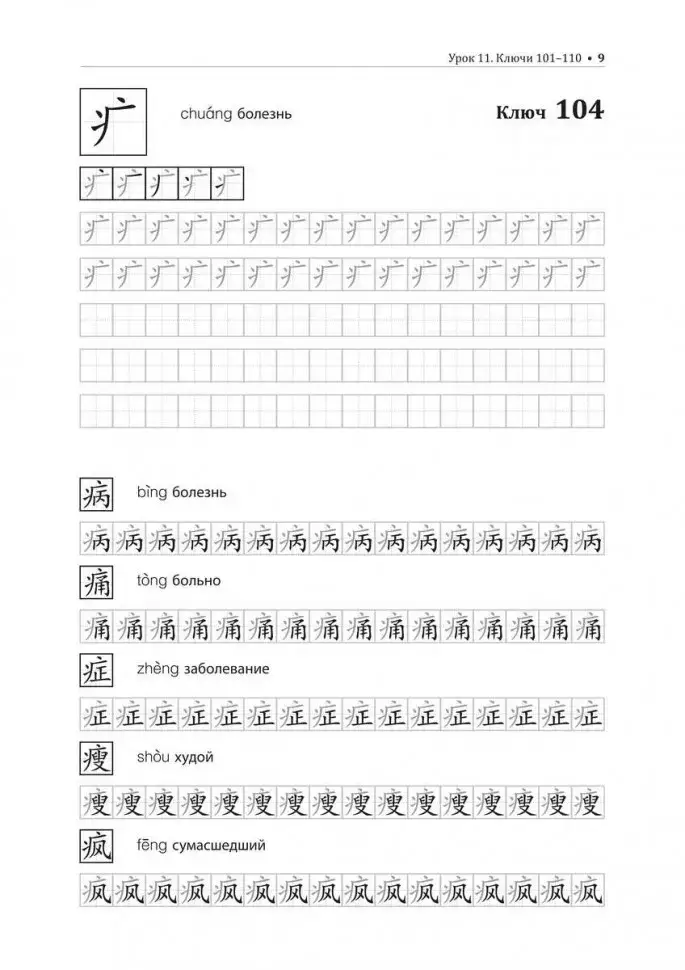 Урок 11. Ключи 101–110 • 9

疒 chuáng болезнь

Ключ 104

疒 疒 疒 疒 疒

疒 疒 疒 疒 疒 疒 疒 疒 疒 疒 疒 疒 疒 疒 疒 疒

疒 疒 疒 疒 疒 疒 疒 疒 疒 疒 疒 疒 疒 疒 疒 疒

病 bìng болезнь

病 病 病 病 病 病 病 病 病 病 病 病 病 病 病 病

痛 tòng больно

痛 痛 痛 痛 痛 痛 痛 痛 痛 痛 痛 痛 痛 痛 痛 痛

症 zhèng заболевание

症 症 症 症 症 症 症 症 症 症 症 症 症 症 症 症

瘦 shòu худой

瘦 瘦 瘦 瘦 瘦 瘦 瘦 瘦 瘦 瘦 瘦 瘦 瘦 瘦 瘦 瘦

疯 fēng сумасшедший

疯 疯 疯 疯 疯 疯 疯 疯 疯 疯 疯 疯 疯 疯 疯 疯